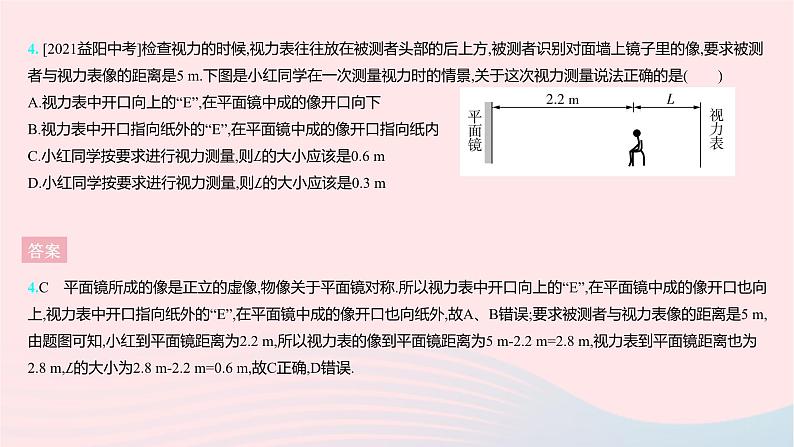 4. [2021益阳中考]检查视力的时候,视力表往往放在被测者头部的后上方,被测者识别对面墙上镜子里的像,要求被测者与视力表像的距离是5 m.下图是小红同学在一次测量视力时的情景,关于这次视力测量说法正确的是(　　)

A.视力表中开口向上的“E”,在平面镜中成的像开口向下

B.视力表中开口指向纸外的“E”,在平面镜中成的像开口指向纸内

C.小红同学按要求进行视力测量,则$L$的大小应该是0.6 m

D.小红同学按要求进行视力测量,则$L$的大小应该是0.3 m

平面镜

2.2 m

$L$

视力表

答案

4.C　平面镜所成的像是正立的虚像,物像关于平面镜对称.所以视力表中开口向上的“E”,在平面镜中成的像开口也向上,视力表中开口指向纸外的“E”,在平面镜中成的像开口也向纸外,故A、B错误;要求被测者与视力表像的距离是5 m,由题图可知,小红到平面镜距离为2.2 m,所以视力表的像到平面镜距离为5 m-2.2 m=2.8 m,视力表到平面镜距离也为2.8 m,$L$的大小为2.8 m-2.2 m=0.6 m,故C正确,D错误.